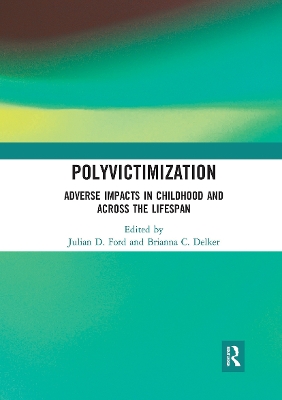 POLYVICTIMIZATION

ADVERSE IMPACTS IN CHILDHOOD AND ACROSS THE LIFESPAN

Edited by
Julian D. Ford and Brianna C. Delker

R